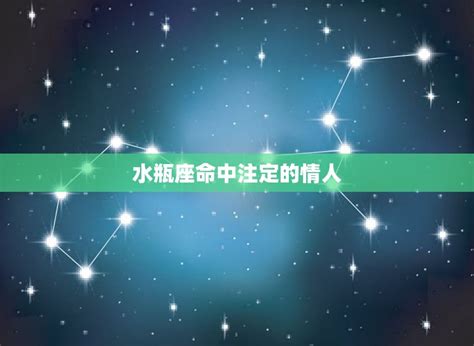 水瓶座命中注定的情人